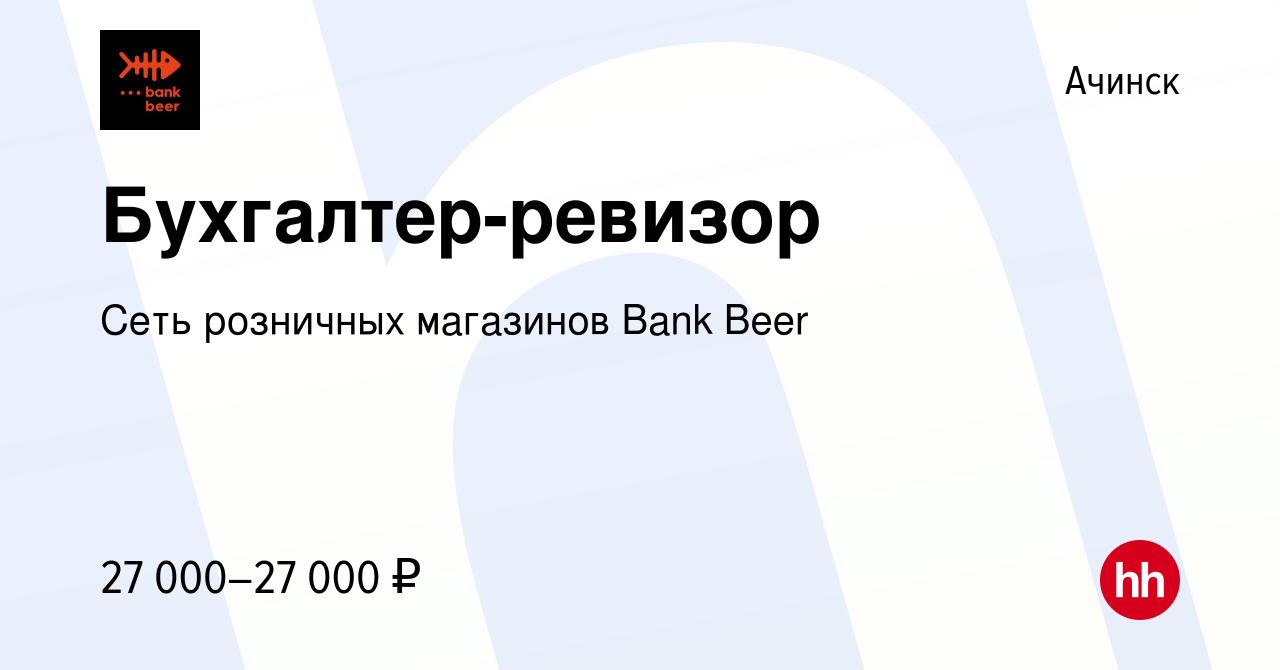 bank beer

Ачинск

Бухгалтер-ревизор

Сеть розничных магазинов Bank Beer

27 000–27 000 ₽

hh